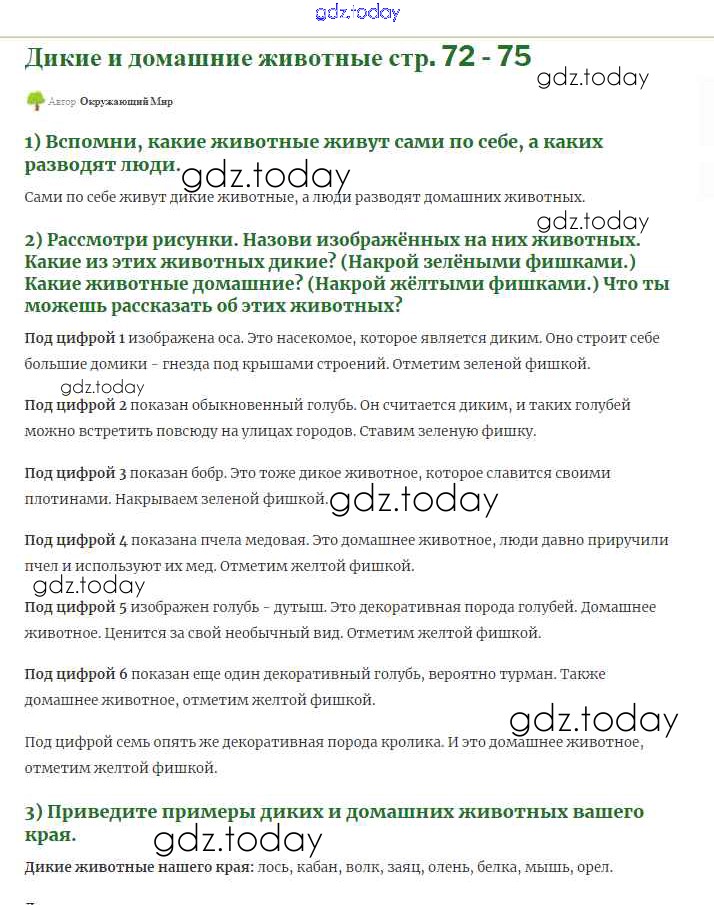 gdz.today

Дикие и домашние животные стр. 72 - 75

gdz.today

Автор Окружающий Мир

1) Вспомни, какие животные живут сами по себе, а каких разводят люди.

gdz.today

Сами по себе живут дикие животные, а люди разводят домашних животных.

gdz.today

2) Рассмотри рисунки. Назови изображённых на них животных. Какие из этих животных дикие? (Накрой зелёными фишками.) Какие животные домашние? (Накрой жёлтыми фишками.) Что ты можешь рассказать об этих животных?

Под цифрой 1 изображена оса. Это насекомое, которое является диким. Оно строит себе большие домики - гнезда под крышами строений. Отметим зеленой фишкой.

gdz.today

Под цифрой 2 показан обыкновенный голубь. Он считается диким, и таких голубей можно встретить повсюду на улицах городов. Ставим зеленую фишку.

Под цифрой 3 показан бобр. Это тоже дикое животное, которое славится своими плотинами. Накрываем зеленой фишкой.

gdz.today

Под цифрой 4 показана пчела медовая. Это домашнее животное, люди давно приручили пчел и используют их мед. Отметим желтой фишкой.

gdz.today

Под цифрой 5 изображен голубь - дутыш. Это декоративная порода голубей. Домашнее животное. Ценится за свой необычный вид. Отметим желтой фишкой.

Под цифрой 6 показан еще один декоративный голубь, вероятно турман. Также домашнее животное, отметим желтой фишкой.

gdz.today

Под цифрой семь опять же декоративная порода кролика. И это домашнее животное, отметим желтой фишкой.

3) Приведите примеры диких и домашних животных вашего края.

gdz.today

Дикие животные нашего края: лось, кабан, волк, заяц, олень, белка, мышь, орел.